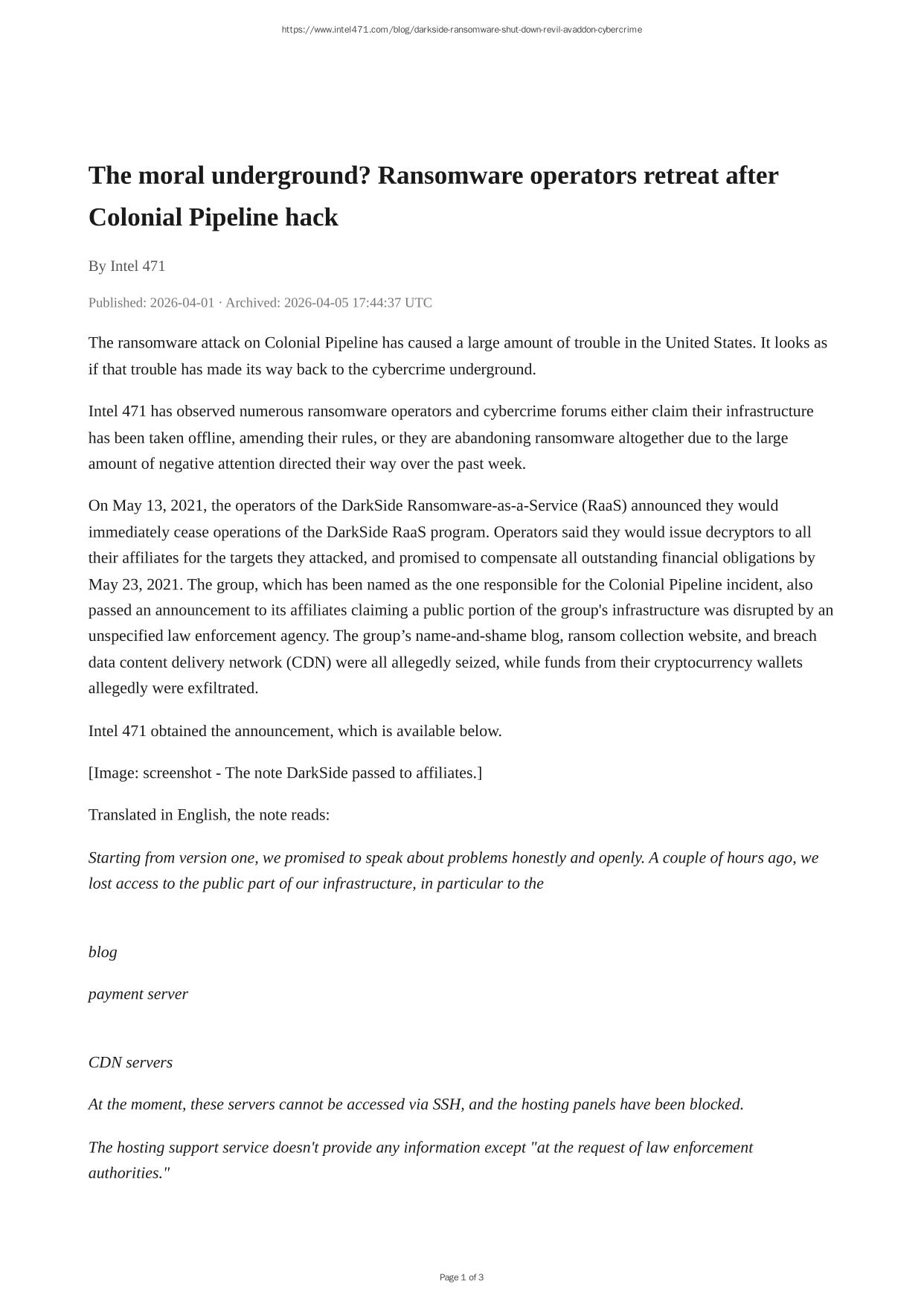 https://www.intel471.com/blog/darkside-ransomware-shut-down-revil-avaddon-cybercrime

The moral underground? Ransomware operators retreat after Colonial Pipeline hack

By Intel 471

Published: 2026-04-01 · Archived: 2026-04-05 17:44:37 UTC

The ransomware attack on Colonial Pipeline has caused a large amount of trouble in the United States. It looks as if that trouble has made its way back to the cybercrime underground.

Intel 471 has observed numerous ransomware operators and cybercrime forums either claim their infrastructure has been taken offline, amending their rules, or they are abandoning ransomware altogether due to the large amount of negative attention directed their way over the past week.

On May 13, 2021, the operators of the DarkSide Ransomware-as-a-Service (RaaS) announced they would immediately cease operations of the DarkSide RaaS program. Operators said they would issue decryptors to all their affiliates for the targets they attacked, and promised to compensate all outstanding financial obligations by May 23, 2021. The group, which has been named as the one responsible for the Colonial Pipeline incident, also passed an announcement to its affiliates claiming a public portion of the group's infrastructure was disrupted by an unspecified law enforcement agency. The group’s name-and-shame blog, ransom collection website, and breach data content delivery network (CDN) were all allegedly seized, while funds from their cryptocurrency wallets allegedly were exfiltrated.

Intel 471 obtained the announcement, which is available below.

[Image: screenshot - The note DarkSide passed to affiliates.]

Translated in English, the note reads:

Starting from version one, we promised to speak about problems honestly and openly. A couple of hours ago, we lost access to the public part of our infrastructure, in particular to the

blog

payment server

CDN servers

At the moment, these servers cannot be accessed via SSH, and the hosting panels have been blocked.

The hosting support service doesn't provide any information except "at the request of law enforcement authorities."

Page 1 of 3